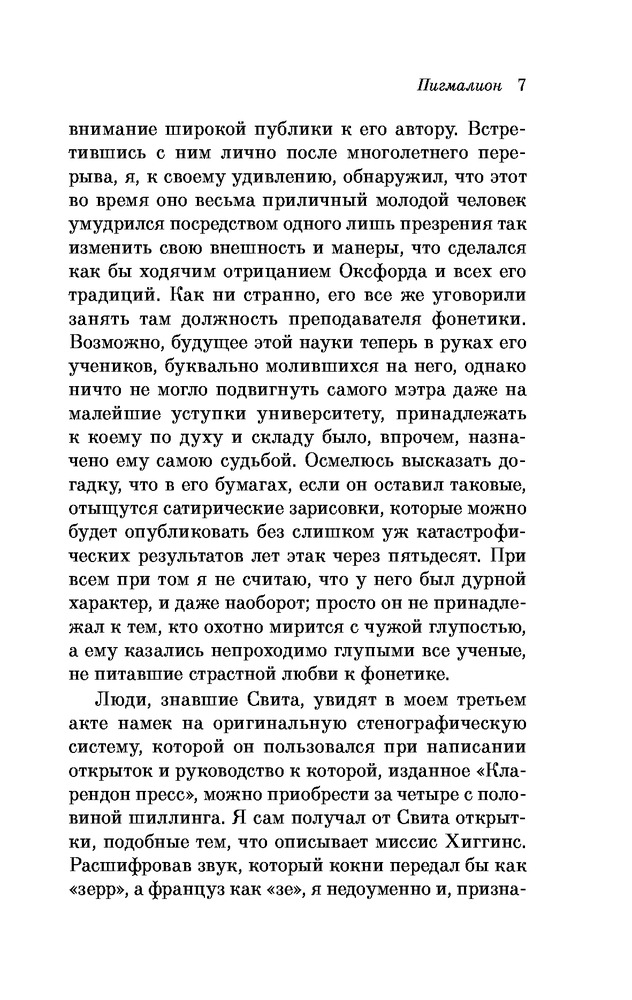 Пигмалион 7

внимание широкой публики к его автору. Встретившись с ним лично после многолетнего перерыва, я, к своему удивлению, обнаружил, что этот во время оно весьма приличный молодой человек умудрился посредством одного лишь презрения так изменить свою внешность и манеры, что сделался как бы ходячим отрицанием Оксфорда и всех его традиций. Как ни странно, его все же уговорили занять там должность преподавателя фонетики. Возможно, будущее этой науки теперь в руках его учеников, буквально молившихся на него, однако ничто не могло подвигнуть самого мэтра даже на малейшие уступки университету, принадлежать к коему по духу и складу было, впрочем, назначено ему самою судьбой. Осмелюсь высказать догадку, что в его бумагах, если он оставил таковые, отыщутся сатирические зарисовки, которые можно будет опубликовать без слишком уж катастрофических результатов лет этак через пятьдесят. При всем при том я не считаю, что у него был дурной характер, и даже наоборот; просто он не принадлежал к тем, кто охотно мирится с чужой глупостью, а ему казались непроходимо глупыми все ученые, не питавшие страстной любви к фонетике.

Люди, знавшие Свита, увидят в моем третьем акте намек на оригинальную стенографическую систему, которой он пользовался при написании открыток и руководство к которой, изданное «Кларендон пресс», можно приобрести за четыре с половиной шиллинга. Я сам получал от Свита открытки, подобные тем, что описывает миссис Хиггинс. Расшифровав звук, который кокни передал бы как «зерр», а француз как «зе», я недоуменно и, призна-